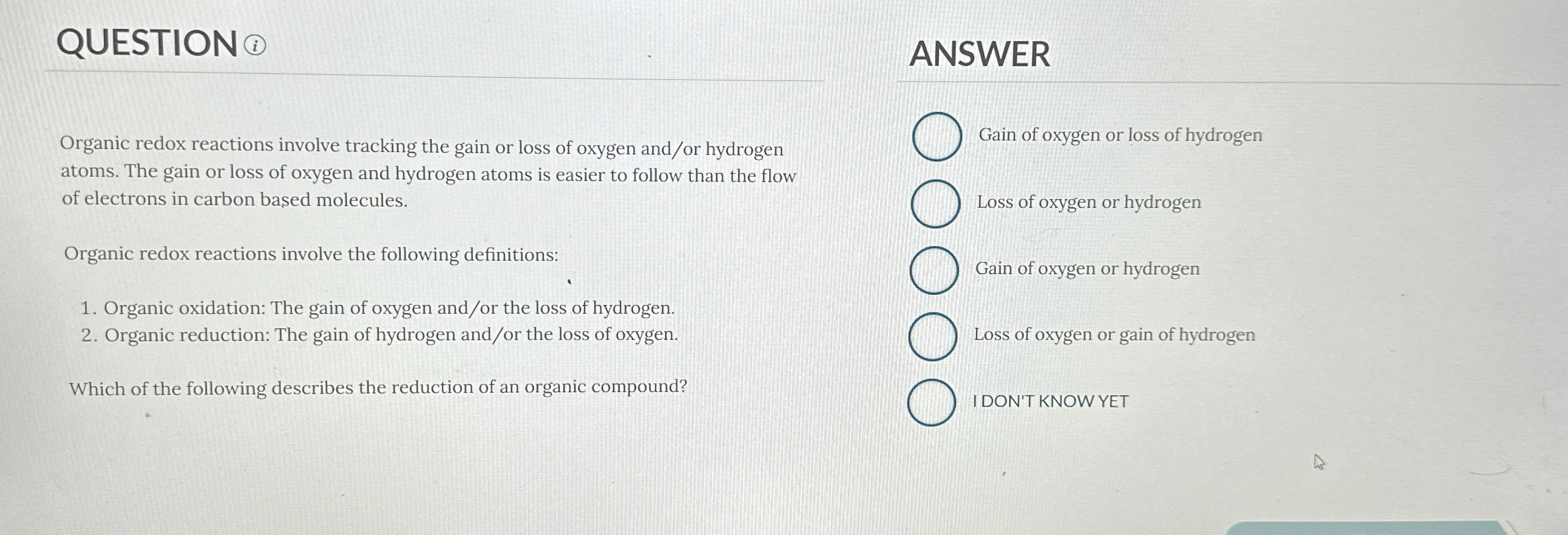 QUESTION

Organic redox reactions involve tracking the gain or loss of oxygen and/or hydrogen atoms. The gain or loss of oxygen and hydrogen atoms is easier to follow than the flow of electrons in carbon based molecules.

Organic redox reactions involve the following definitions:

1. Organic oxidation: The gain of oxygen and/or the loss of hydrogen.
2. Organic reduction: The gain of hydrogen and/or the loss of oxygen.

Which of the following describes the reduction of an organic compound?

ANSWER

Gain of oxygen or loss of hydrogen

Loss of oxygen or hydrogen

Gain of oxygen or hydrogen

Loss of oxygen or gain of hydrogen

I DON'T KNOW YET